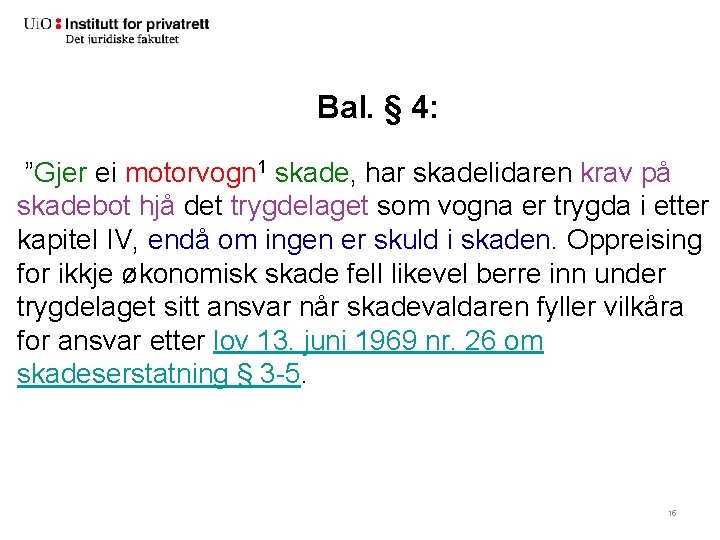 UiO : Institutt for privatrett
Det juridiske fakultet

Bal. § 4:

”Gjer ei motorvogn$^1$ skade, har skadelidaren krav på skadebot hjå det trygdelaget som vogna er trygda i etter kapitel IV, endå om ingen er skuld i skaden. Oppreising for ikkje økonomisk skade fell likevel berre inn under trygdelaget sitt ansvar når skadevaldaren fyller vilkåra for ansvar etter lov 13. juni 1969 nr. 26 om skadeserstatning § 3-5.

16